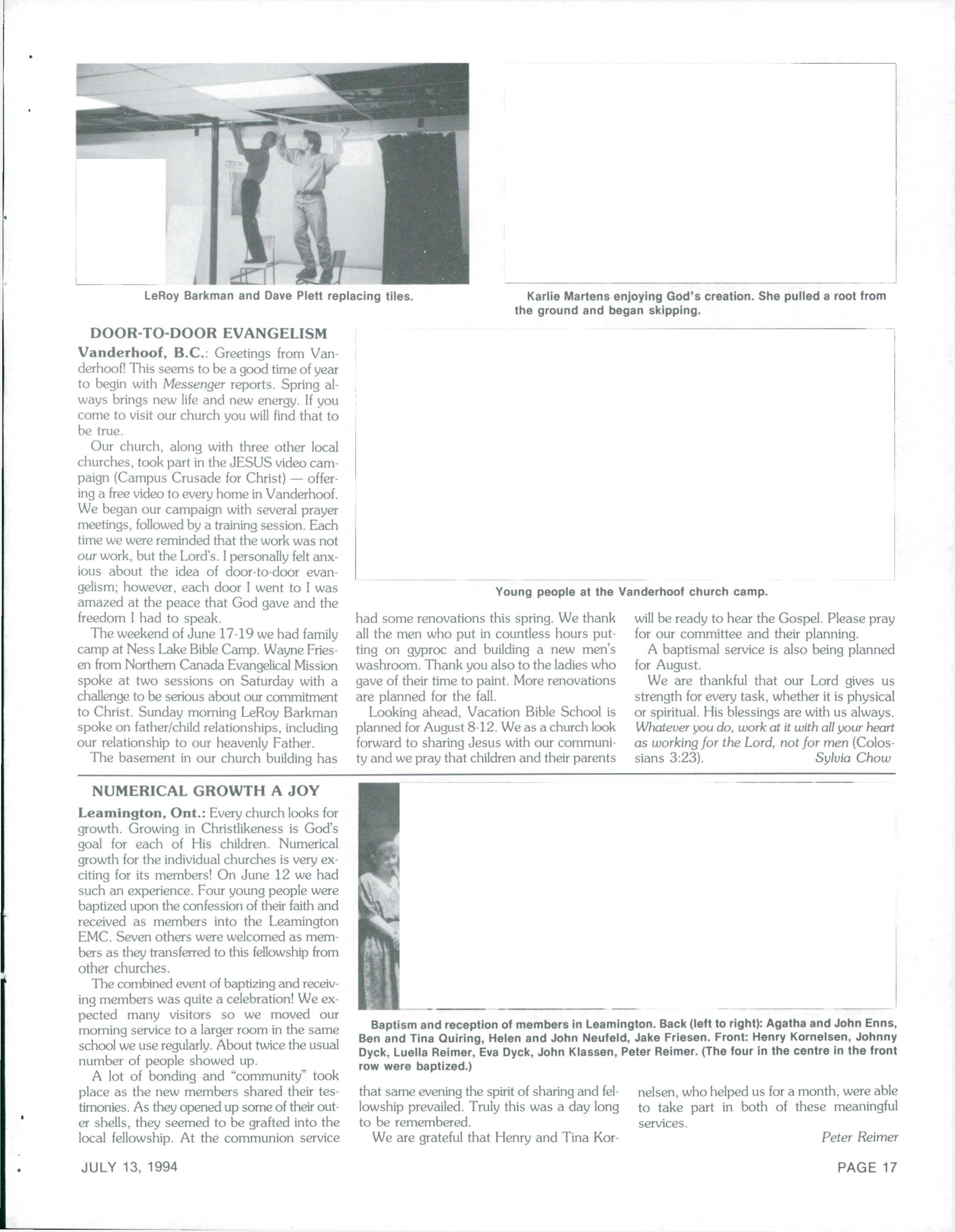 LeRoy Barkman and Dave Plett replacing tiles.

Karlie Martens enjoying God's creation. She pulled a root from the ground and began skipping.

DOOR-TO-DOOR EVANGELISM

Vanderhoof, B.C.: Greetings from Vanderhoof! This seems to be a good time of year to begin with Messenger reports. Spring always brings new life and new energy. If you come to visit our church you will find that to be true.

Our church, along with three other local churches, took part in the JESUS video campaign (Campus Crusade for Christ) — offering a free video to every home in Vanderhoof. We began our campaign with several prayer meetings, followed by a training session. Each time we were reminded that the work was not our work, but the Lord's. I personally felt anxious about the idea of door-to-door evangelism; however, each door I went to I was amazed at the peace that God gave and the freedom I had to speak.

The weekend of June 17-19 we had family camp at Ness Lake Bible Camp. Wayne Friesen from Northern Canada Evangelical Mission spoke at two sessions on Saturday with a challenge to be serious about our commitment to Christ. Sunday morning LeRoy Barkman spoke on father/child relationships, including our relationship to our heavenly Father.

The basement in our church building has had some renovations this spring. We thank all the men who put in countless hours putting on gyproc and building a new men's washroom. Thank you also to the ladies who gave of their time to paint. More renovations are planned for the fall.

Looking ahead, Vacation Bible School is planned for August 8-12. We as a church look forward to sharing Jesus with our community and we pray that children and their parents will be ready to hear the Gospel. Please pray for our committee and their planning.

A baptismal service is also being planned for August.

We are thankful that our Lord gives us strength for every task, whether it is physical or spiritual. His blessings are with us always. Whatever you do, work at it with all your heart as working for the Lord, not for men (Colossians 3:23).

Sylvia Chow

Young people at the Vanderhoof church camp.

NUMERICAL GROWTH A JOY

Leamington, Ont.: Every church looks for growth. Growing in Christlikeness is God's goal for each of His children. Numerical growth for the individual churches is very exciting for its members! On June 12 we had such an experience. Four young people were baptized upon the confession of their faith and received as members into the Leamington EMC. Seven others were welcomed as members as they transferred to this fellowship from other churches.

The combined event of baptizing and receiving members was quite a celebration! We expected many visitors so we moved our morning service to a larger room in the same school we use regularly. About twice the usual number of people showed up.

A lot of bonding and "community" took place as the new members shared their testimonies. As they opened up some of their outer shells, they seemed to be grafted into the local fellowship. At the communion service that same evening the spirit of sharing and fellowship prevailed. Truly this was a day long to be remembered.

We are grateful that Henry and Tina Kornelsen, who helped us for a month, were able to take part in both of these meaningful services.

Peter Reimer

Baptism and reception of members in Leamington. Back (left to right): Agatha and John Enns, Ben and Tina Quiring, Helen and John Neufeld, Jake Friesen. Front: Henry Kornelsen, Johnny Dyck, Luella Reimer, Eva Dyck, John Klassen, Peter Reimer. (The four in the centre in the front row were baptized.)

JULY 13, 1994

PAGE 17